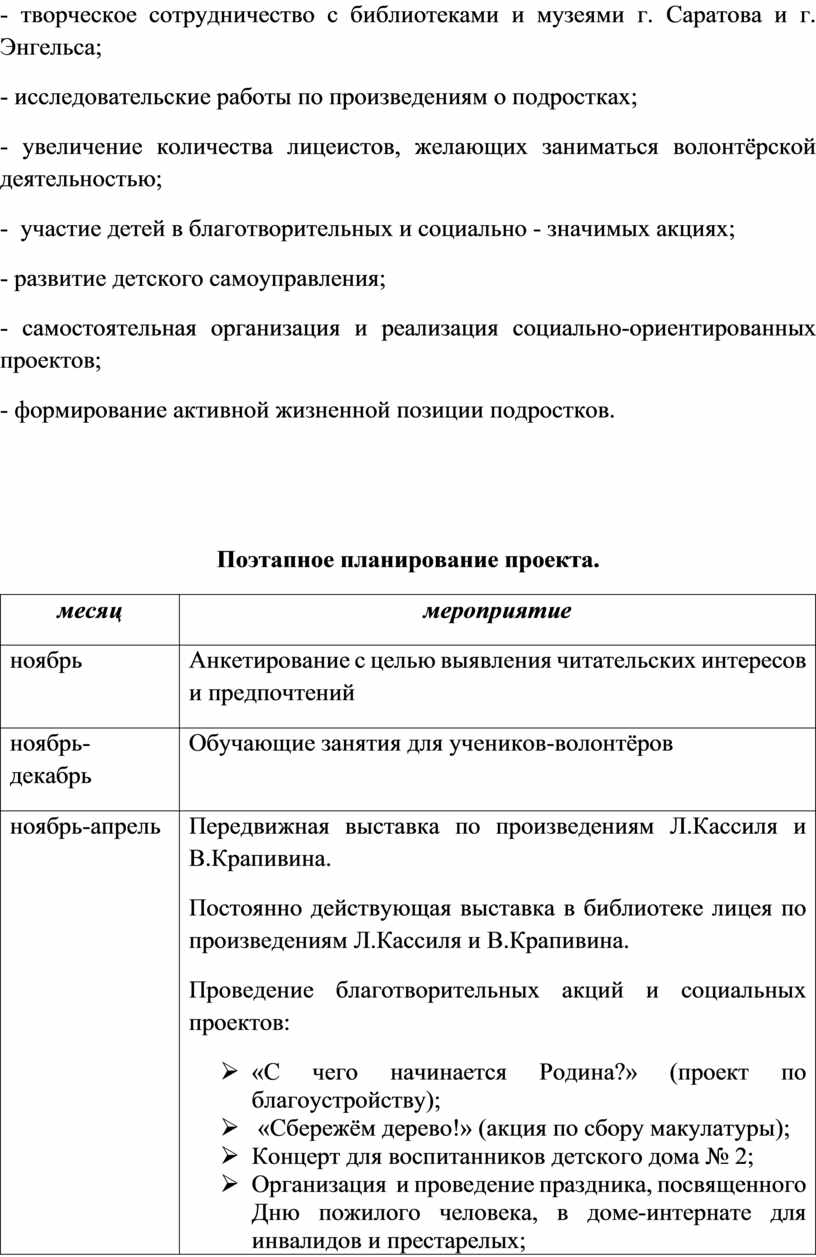 - творческое сотрудничество с библиотеками и музеями г. Саратова и г. Энгельса;

- исследовательские работы по произведениям о подростках;

- увеличение количества лицеистов, желающих заниматься волонтёрской деятельностью;

- участие детей в благотворительных и социально - значимых акциях;

- развитие детского самоуправления;

- самостоятельная организация и реализация социально-ориентированных проектов;

- формирование активной жизненной позиции подростков.

Поэтапное планирование проекта.

| месяц | мероприятие |
|---|---|
| ноябрь | Анкетирование с целью выявления читательских интересов и предпочтений |
| ноябрь-декабрь | Обучающие занятия для учеников-волонтёров |
| ноябрь-апрель | Передвижная выставка по произведениям Л.Кассиля и В.Крапивина. Постоянно действующая выставка в библиотеке лицея по произведениям Л.Кассиля и В.Крапивина. Проведение благотворительных акций и социальных проектов: ➢ «С чего начинается Родина?» (проект по благоустройству); ➢ «Сбережём дерево!» (акция по сбору макулатуры); ➢ Концерт для воспитанников детского дома № 2; ➢ Организация и проведение праздника, посвященного Дню пожилого человека, в доме-интернате для инвалидов и престарелых; |